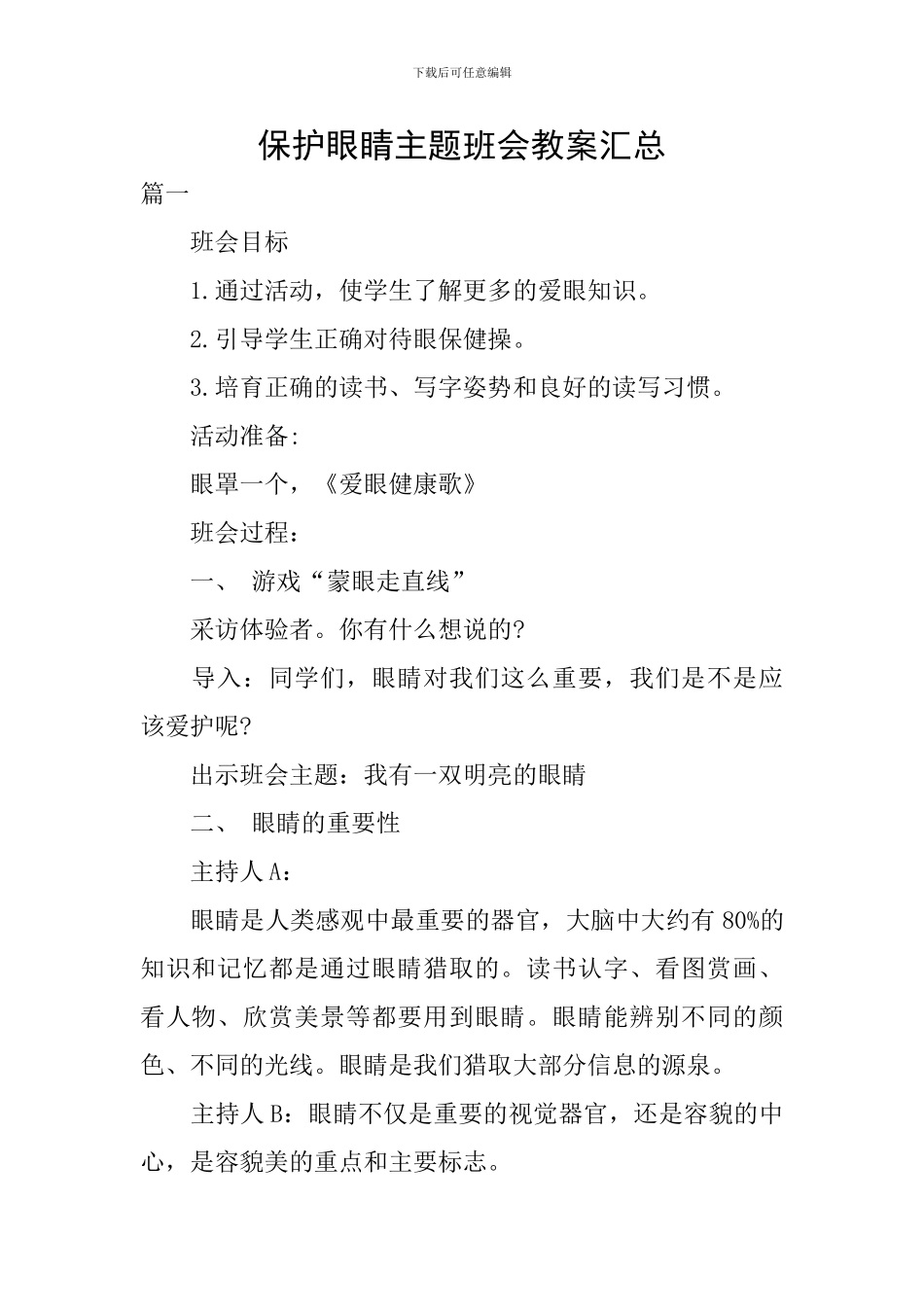 下载后可任意编辑

保护眼睛主题班会教案汇总

篇一

班会目标

1.通过活动，使学生了解更多的爱眼知识。

2.引导学生正确对待眼保健操。

3.培育正确的读书、写字姿势和良好的读写习惯。

活动准备:

眼罩一个，《爱眼健康歌》

班会过程：

一、 游戏“蒙眼走直线”

采访体验者。你有什么想说的?

导入：同学们，眼睛对我们这么重要，我们是不是应该爱护呢?

出示班会主题：我有一双明亮的眼睛

二、 眼睛的重要性

主持人A：

眼睛是人类感观中最重要的器官，大脑中大约有80%的知识和记忆都是通过眼睛猎取的。读书认字、看图赏画、看人物、欣赏美景等都要用到眼睛。眼睛能辨别不同的颜色、不同的光线。眼睛是我们猎取大部分信息的源泉。

主持人B：眼睛不仅是重要的视觉器官，还是容貌的中心，是容貌美的重点和主要标志。